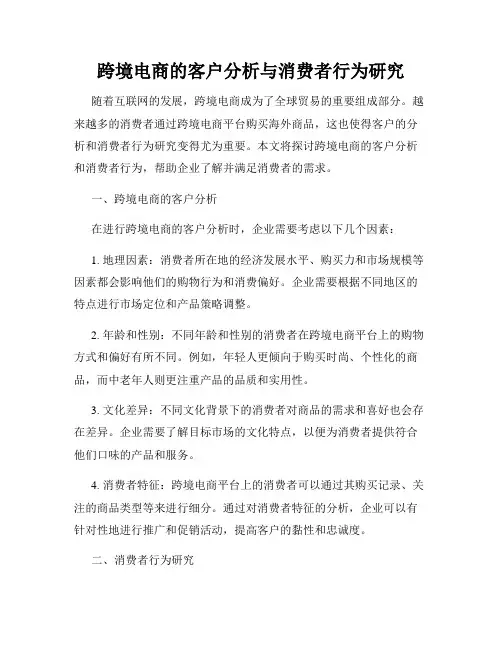 跨境电商的客户分析与消费者行为研究

随着互联网的发展，跨境电商成为了全球贸易的重要组成部分。越来越多的消费者通过跨境电商平台购买海外商品，这也使得客户的分析和消费者行为研究变得尤为重要。本文将探讨跨境电商的客户分析和消费者行为，帮助企业了解并满足消费者的需求。

一、跨境电商的客户分析

在进行跨境电商的客户分析时，企业需要考虑以下几个因素：

1. 地理因素：消费者所在地的经济发展水平、购买力和市场规模等因素都会影响他们的购物行为和消费偏好。企业需要根据不同地区的特点进行市场定位和产品策略调整。

2. 年龄和性别：不同年龄和性别的消费者在跨境电商平台上的购物方式和偏好有所不同。例如，年轻人更倾向于购买时尚、个性化的商品，而中老年人则更注重产品的品质和实用性。

3. 文化差异：不同文化背景下的消费者对商品的需求和喜好也会存在差异。企业需要了解目标市场的文化特点，以便为消费者提供符合他们口味的产品和服务。

4. 消费者特征：跨境电商平台上的消费者可以通过其购买记录、关注的商品类型等来进行细分。通过对消费者特征的分析，企业可以有针对性地进行推广和促销活动，提高客户的黏性和忠诚度。

二、消费者行为研究